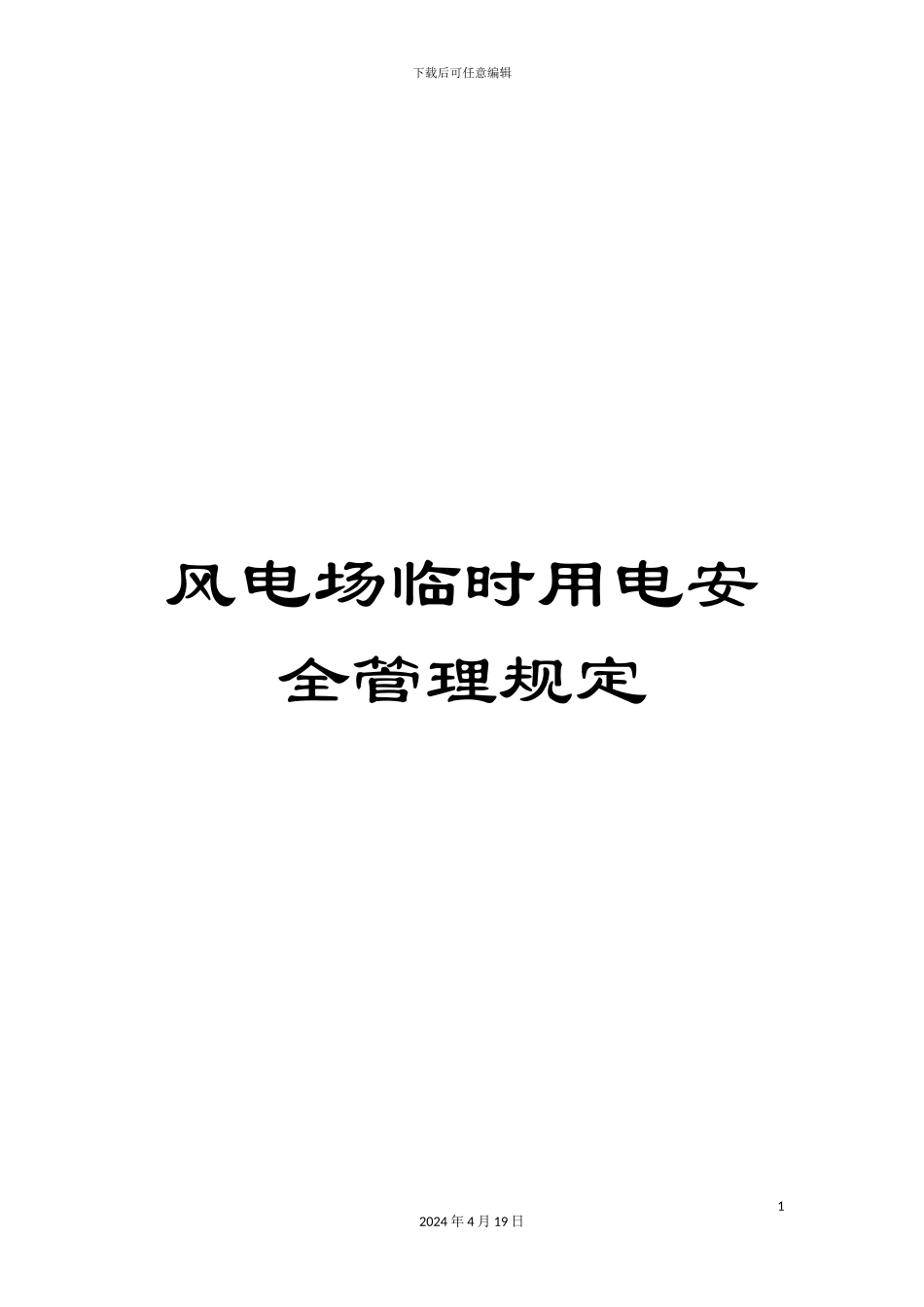 下载后可任意编辑

风电场临时用电安全管理规定

1

2024 年 4 月 19 日